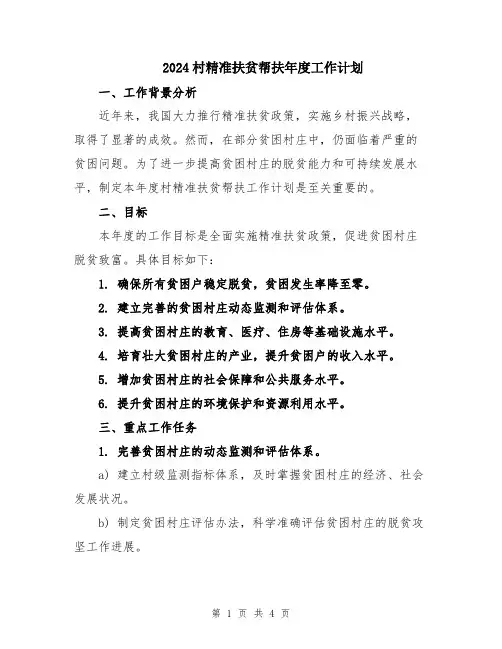 2024村精准扶贫帮扶年度工作计划

一、工作背景分析

近年来，我国大力推行精准扶贫政策，实施乡村振兴战略，取得了显著的成效。然而，在部分贫困村庄中，仍面临着严重的贫困问题。为了进一步提高贫困村庄的脱贫能力和可持续发展水平，制定本年度村精准扶贫帮扶工作计划是至关重要的。

二、目标

本年度的工作目标是全面实施精准扶贫政策，促进贫困村庄脱贫致富。具体目标如下：

1. 确保所有贫困户稳定脱贫，贫困发生率降至零。

2. 建立完善的贫困村庄动态监测和评估体系。

3. 提高贫困村庄的教育、医疗、住房等基础设施水平。

4. 培育壮大贫困村庄的产业，提升贫困户的收入水平。

5. 增加贫困村庄的社会保障和公共服务水平。

6. 提升贫困村庄的环境保护和资源利用水平。

三、重点工作任务

1. 完善贫困村庄的动态监测和评估体系。

a) 建立村级监测指标体系，及时掌握贫困村庄的经济、社会发展状况。

b) 制定贫困村庄评估办法，科学准确评估贫困村庄的脱贫攻坚工作进展。

第 1 页 共 4 页